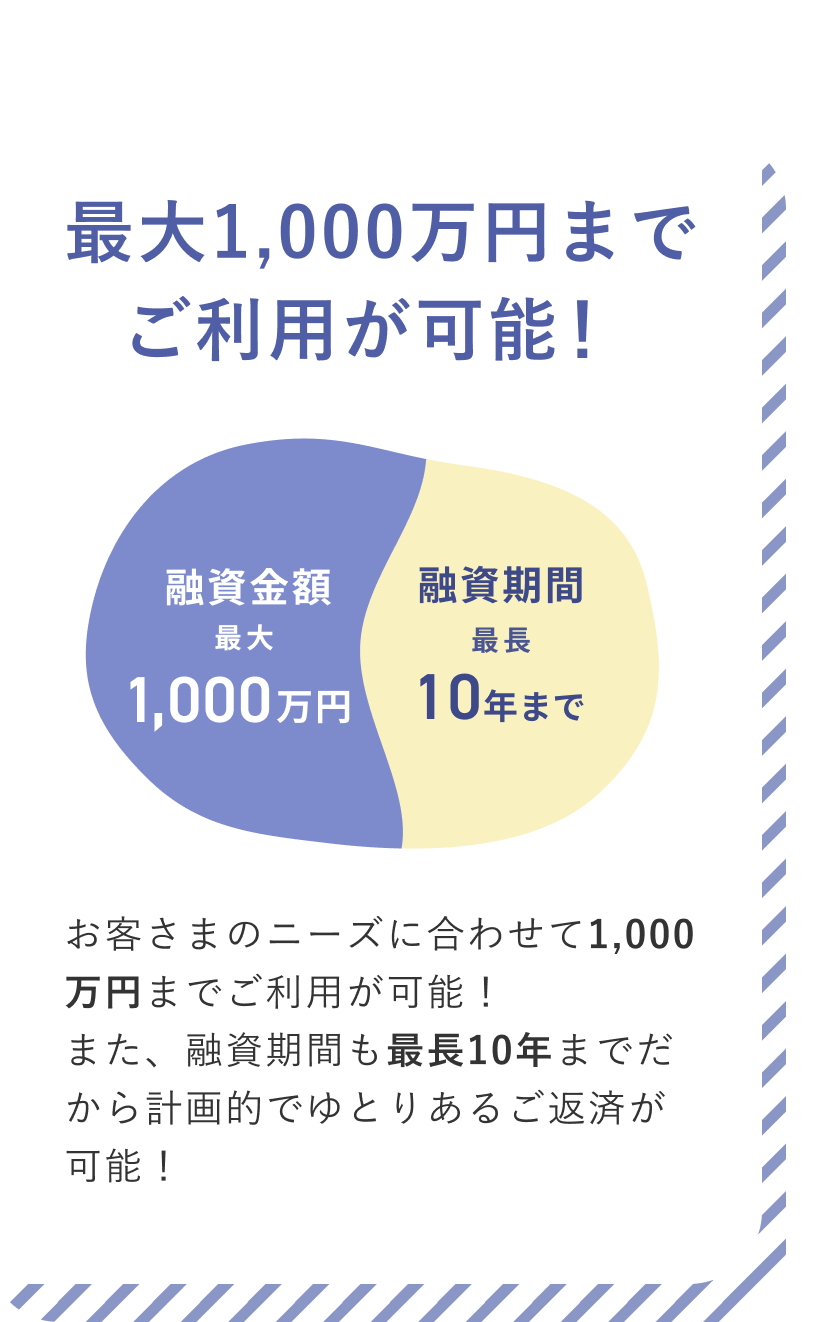 最大1,000万円まで
ご利用が可能！

融資金額
最大
1,000万円

融資期間
最長
10年まで

お客さまのニーズに合わせて1,000万円までご利用が可能！
また、融資期間も最長10年までだから計画的でゆとりあるご返済が可能！